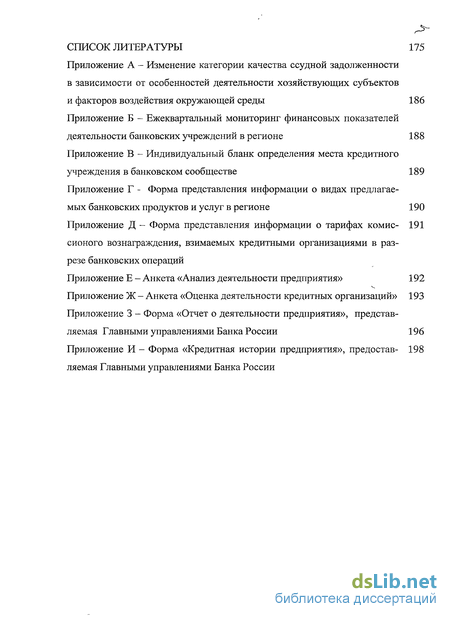 СПИСОК ЛИТЕРАТУРЫ 175

Приложение А – Изменение категории качества ссудной задолженности в зависимости от особенностей деятельности хозяйствующих субъектов и факторов воздействия окружающей среды 186

Приложение Б – Ежеквартальный мониторинг финансовых показателей деятельности банковских учреждений в регионе 188

Приложение В – Индивидуальный бланк определения места кредитного учреждения в банковском сообществе 189

Приложение Г - Форма представления информации о видах предлагаемых банковских продуктов и услуг в регионе 190

Приложение Д – Форма представления информации о тарифах комиссионого вознаграждения, взимаемых кредитными организациями в разрезе банковских операций 191

Приложение Е – Анкета «Анализ деятельности предприятия» 192

Приложение Ж – Анкета «Оценка деятельности кредитных организаций» 193

Приложение З – Форма «Отчет о деятельности предприятия», представляемая Главными управлениями Банка России 196

Приложение И – Форма «Кредитная истории предприятия», предоставляемая Главными управлениями Банка России 198

dsLib.net
библиотека диссертаций